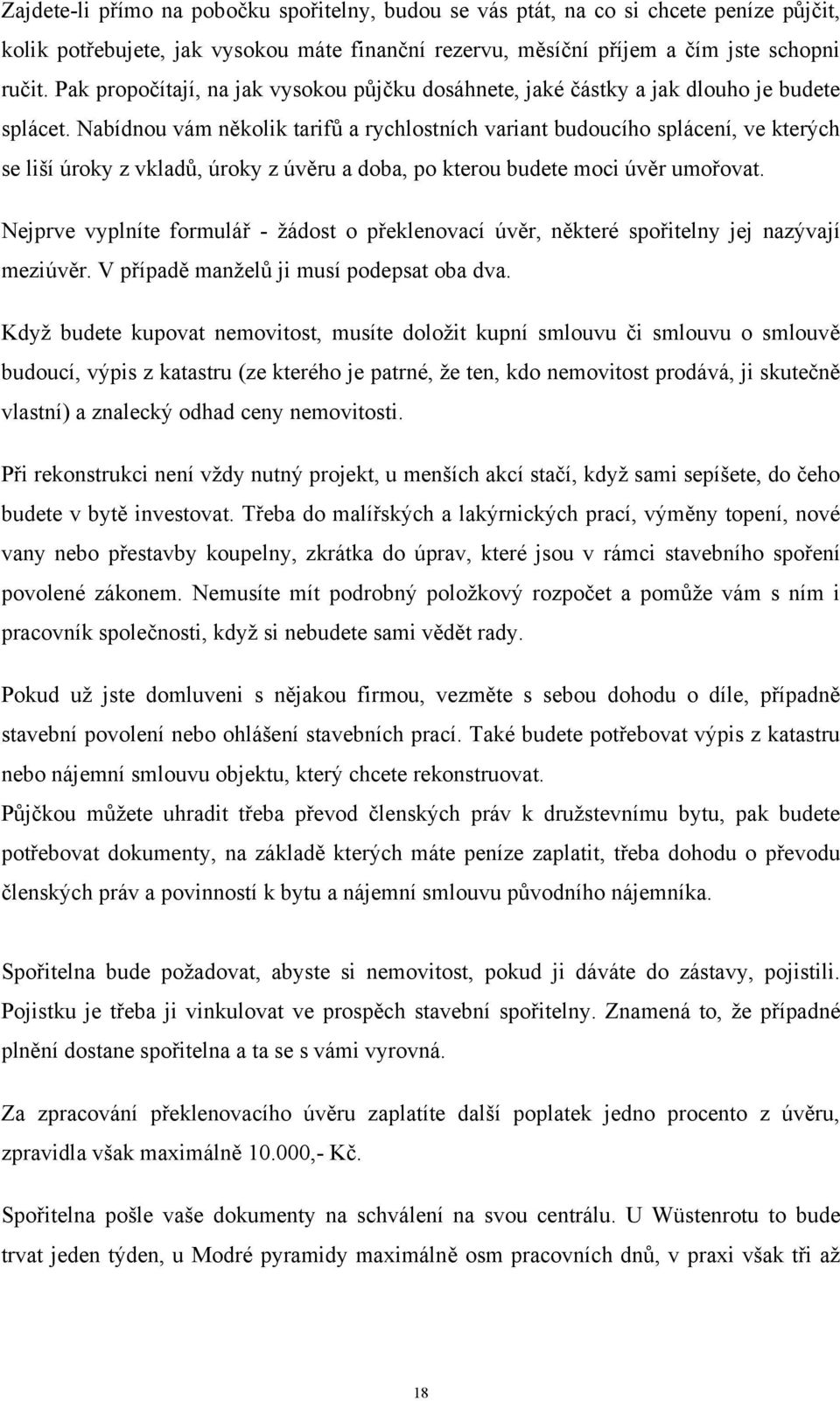 Zajdete-li přímo na pobočku spořitelny, budou se vás ptát, na co si chcete peníze půjčit, kolik potřebujete, jak vysokou máte finanční rezervu, měsíční příjem a čím jste schopni ručit. Pak propočítají, na jak vysokou půjčku dosáhnete, jaké částky a jak dlouho je budete splácet. Nabídnou vám několik tarifů a rychlostních variant budoucího splácení, ve kterých se liší úroky z vkladů, úroky z úvěru a doba, po kterou budete moci úvěr umořovat.

Nejprve vyplníte formulář - žádost o překlenovací úvěr, některé spořitelny jej nazývají meziúvěr. V případě manželů ji musí podepsat oba dva.

Když budete kupovat nemovitost, musíte doložit kupní smlouvu či smlouvu o smlouvě budoucí, výpis z katastru (ze kterého je patrné, že ten, kdo nemovitost prodává, ji skutečně vlastní) a znalecký odhad ceny nemovitosti.

Při rekonstrukci není vždy nutný projekt, u menších akcí stačí, když sami sepíšete, do čeho budete v bytě investovat. Třeba do malířských a lakýrnických prací, výměny topení, nové vany nebo přestavby koupelny, zkrátka do úprav, které jsou v rámci stavebního spoření povolené zákonem. Nemusíte mít podrobný položkový rozpočet a pomůže vám s ním i pracovník společnosti, když si nebudete sami vědět rady.

Pokud už jste domluveni s nějakou firmou, vezměte s sebou dohodu o díle, případně stavební povolení nebo ohlášení stavebních prací. Také budete potřebovat výpis z katastru nebo nájemní smlouvu objektu, který chcete rekonstruovat.
Půjčkou můžete uhradit třeba převod členských práv k družstevnímu bytu, pak budete potřebovat dokumenty, na základě kterých máte peníze zaplatit, třeba dohodu o převodu členských práv a povinností k bytu a nájemní smlouvu původního nájemníka.

Spořitelna bude požadovat, abyste si nemovitost, pokud ji dáváte do zástavy, pojistili. Pojistku je třeba ji vinkulovat ve prospěch stavební spořitelny. Znamená to, že případné plnění dostane spořitelna a ta se s vámi vyrovná.

Za zpracování překlenovacího úvěru zaplatíte další poplatek jedno procento z úvěru, zpravidla však maximálně 10.000,- Kč.

Spořitelna pošle vaše dokumenty na schválení na svou centrálu. U Wüstenrotu to bude trvat jeden týden, u Modré pyramidy maximálně osm pracovních dnů, v praxi však tři až

18